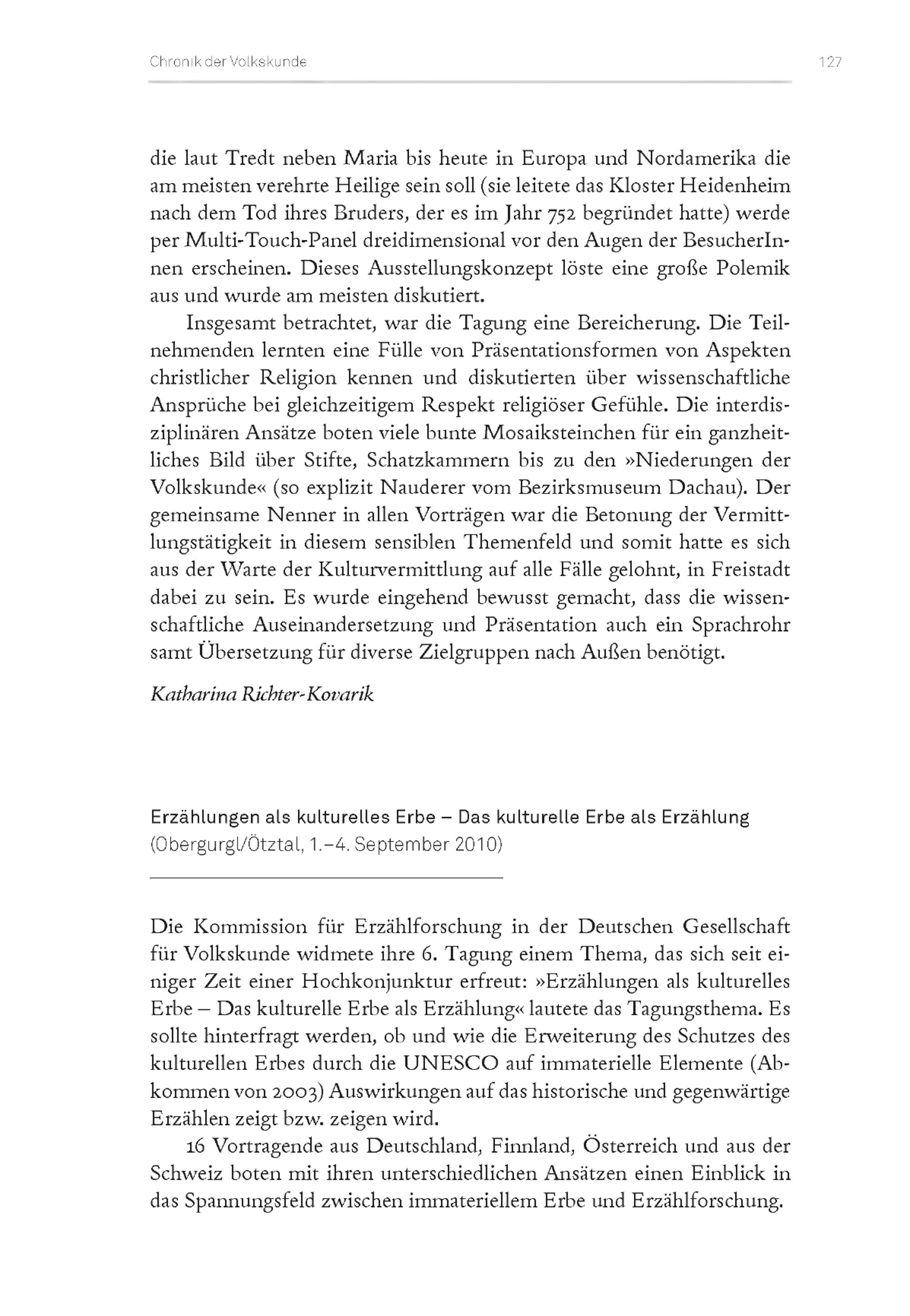 Chronik der Volkskunde

127

die laut Tredt neben Maria bis heute in Europa und Nordamerika die am meisten verehrte Heilige sein soll (sie leitete das Kloster Heidenheim nach dem Tod ihres Bruders, der es im Jahr 752 begründet hatte) werde per Multi-Touch-Panel dreidimensional vor den Augen der BesucherInnen erscheinen. Dieses Ausstellungskonzept löste eine große Polemik aus und wurde am meisten diskutiert.

Insgesamt betrachtet, war die Tagung eine Bereicherung. Die Teilnehmenden lernten eine Fülle von Präsentationsformen von Aspekten christlicher Religion kennen und diskutierten über wissenschaftliche Ansprüche bei gleichzeitigem Respekt religiöser Gefühle. Die interdisziplinären Ansätze boten viele bunte Mosaiksteinchen für ein ganzheitliches Bild über Stifte, Schatzkammern bis zu den »Niederungen der Volkskunde« (so explizit Nauderer vom Bezirksmuseum Dachau). Der gemeinsame Nenner in allen Vorträgen war die Betonung der Vermittlungstätigkeit in diesem sensiblen Themenfeld und somit hatte es sich aus der Warte der Kulturvermittlung auf alle Fälle gelohnt, in Freistadt dabei zu sein. Es wurde eingehend bewusst gemacht, dass die wissenschaftliche Auseinandersetzung und Präsentation auch ein Sprachrohr samt Übersetzung für diverse Zielgruppen nach Außen benötigt.

Katharina Richter-Kovarik

Erzählungen als kulturelles Erbe – Das kulturelle Erbe als Erzählung
(Obergurgl/Ötztal, 1.–4. September 2010)

Die Kommission für Erzählforschung in der Deutschen Gesellschaft für Volkskunde widmete ihre 6. Tagung einem Thema, das sich seit einiger Zeit einer Hochkonjunktur erfreut: »Erzählungen als kulturelles Erbe – Das kulturelle Erbe als Erzählung« lautete das Tagungsthema. Es sollte hinterfragt werden, ob und wie die Erweiterung des Schutzes des kulturellen Erbes durch die UNESCO auf immaterielle Elemente (Abkommen von 2003) Auswirkungen auf das historische und gegenwärtige Erzählen zeigt bzw. zeigen wird.

16 Vortragende aus Deutschland, Finnland, Österreich und aus der Schweiz boten mit ihren unterschiedlichen Ansätzen einen Einblick in das Spannungsfeld zwischen immateriellem Erbe und Erzählforschung.